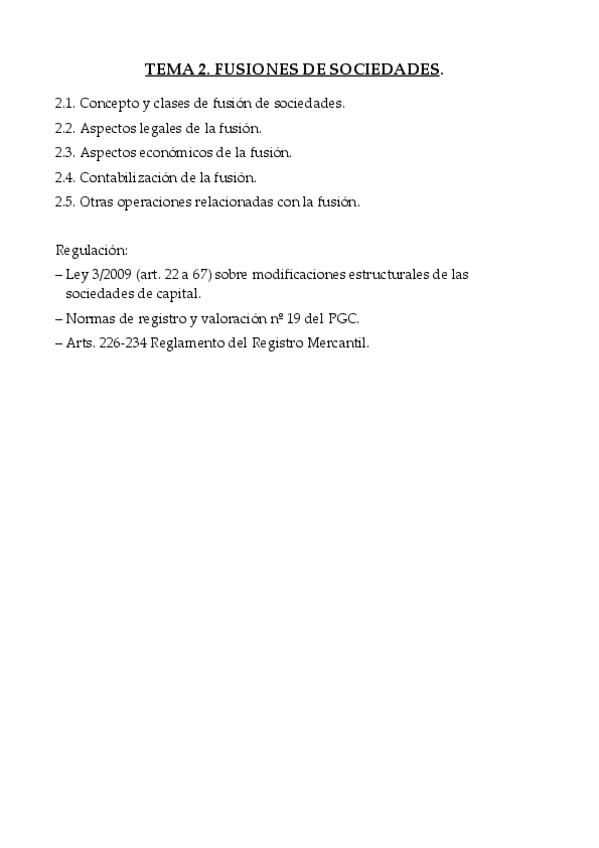 TEMA 2. FUSIONES DE SOCIEDADES.

2.1. Concepto y clases de fusión de sociedades.

2.2. Aspectos legales de la fusión.

2.3. Aspectos económicos de la fusión.

2.4. Contabilización de la fusión.

2.5. Otras operaciones relacionadas con la fusión.

Regulación:

– Ley 3/2009 (art. 22 a 67) sobre modificaciones estructurales de las sociedades de capital.

– Normas de registro y valoración nº 19 del PGC.

– Arts. 226-234 Reglamento del Registro Mercantil.